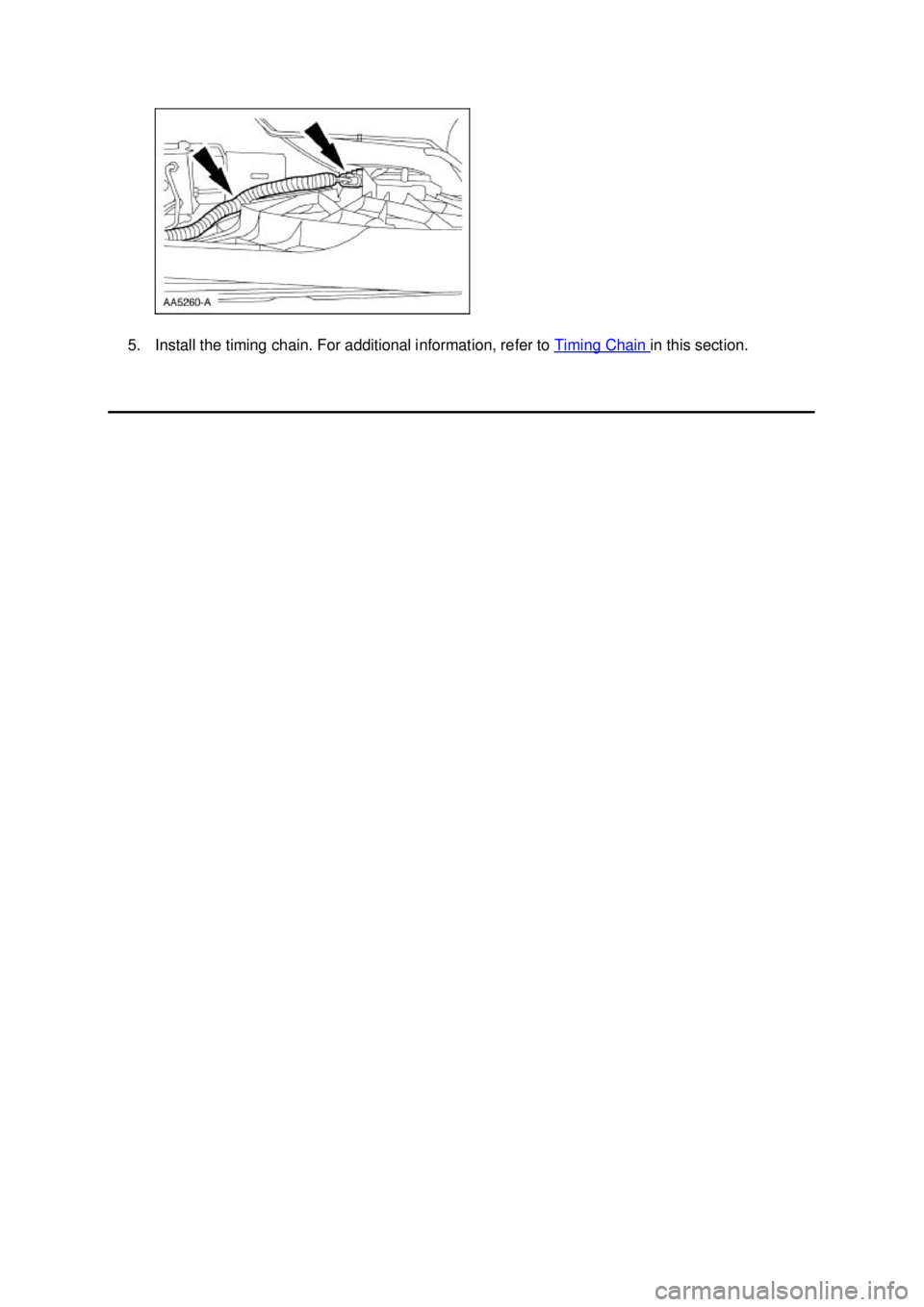 AA5260-A

5. Install the timing chain. For additional information, refer to Timing Chain in this section.

carmanualsonline.info